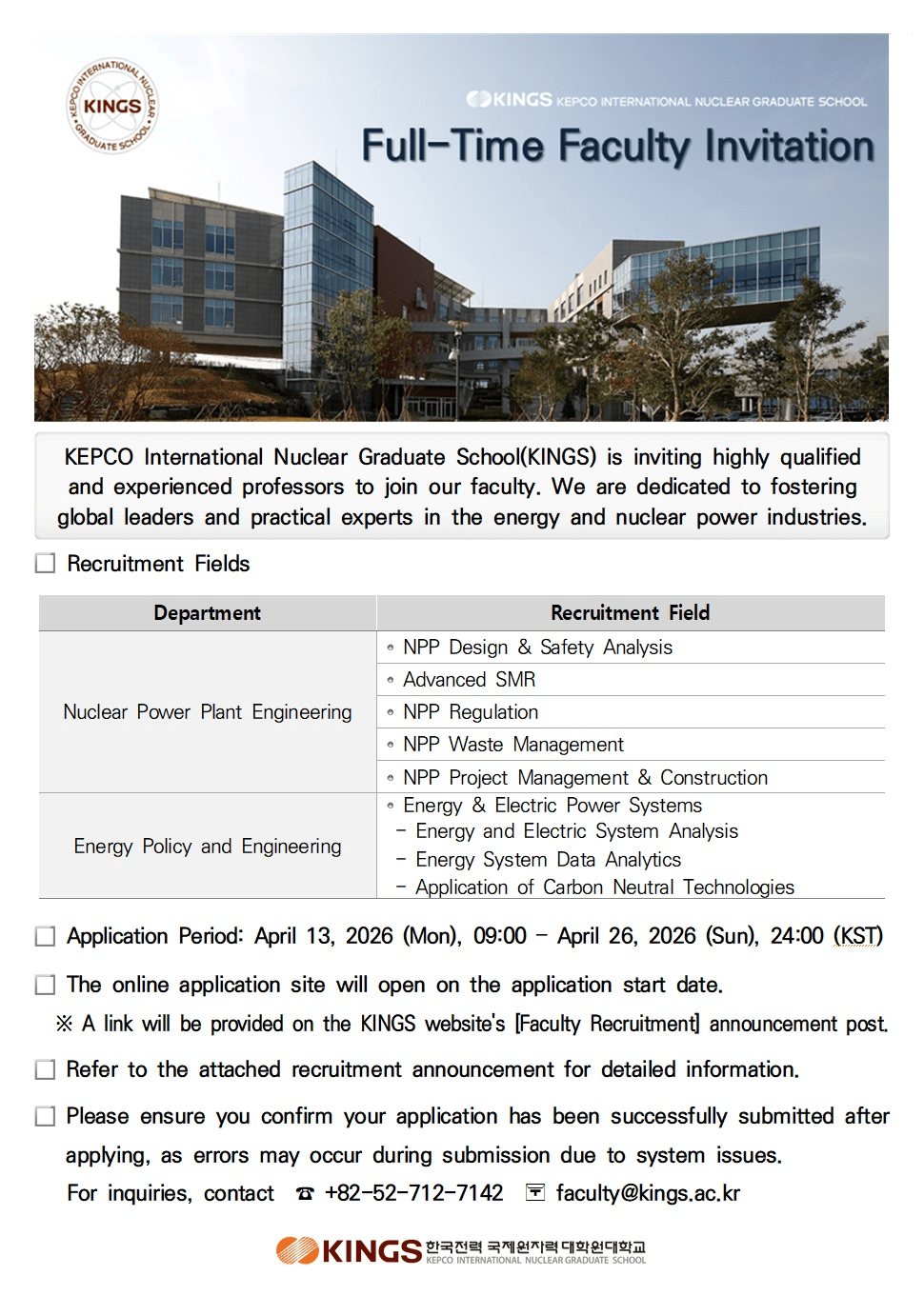 KEPCO INTERNATIONAL NUCLEAR GRADUATE SCHOOL KINGS

KINGS KEPCO INTERNATIONAL NUCLEAR GRADUATE SCHOOL

Full-Time Faculty Invitation

KEPCO International Nuclear Graduate School(KINGS) is inviting highly qualified and experienced professors to join our faculty. We are dedicated to fostering global leaders and practical experts in the energy and nuclear power industries.

☐ Recruitment Fields

| Department | Recruitment Field |
|---|---|
| Nuclear Power Plant Engineering | • NPP Design & Safety Analysis |
| | • Advanced SMR |
| | • NPP Regulation |
| | • NPP Waste Management |
| | • NPP Project Management & Construction |
| Energy Policy and Engineering | • Energy & Electric Power Systems - Energy and Electric System Analysis - Energy System Data Analytics - Application of Carbon Neutral Technologies |

☐ Application Period: April 13, 2026 (Mon), 09:00 - April 26, 2026 (Sun), 24:00 (KST)

☐ The online application site will open on the application start date.

※ A link will be provided on the KINGS website's [Faculty Recruitment] announcement post.

☐ Refer to the attached recruitment announcement for detailed information.

☐ Please ensure you confirm your application has been successfully submitted after applying, as errors may occur during submission due to system issues.

For inquiries, contact ☎ +82-52-712-7142 faculty@kings.ac.kr

KINGS 한국전력 국제원자력 대학원대학교 KEPCO INTERNATIONAL NUCLEAR GRADUATE SCHOOL